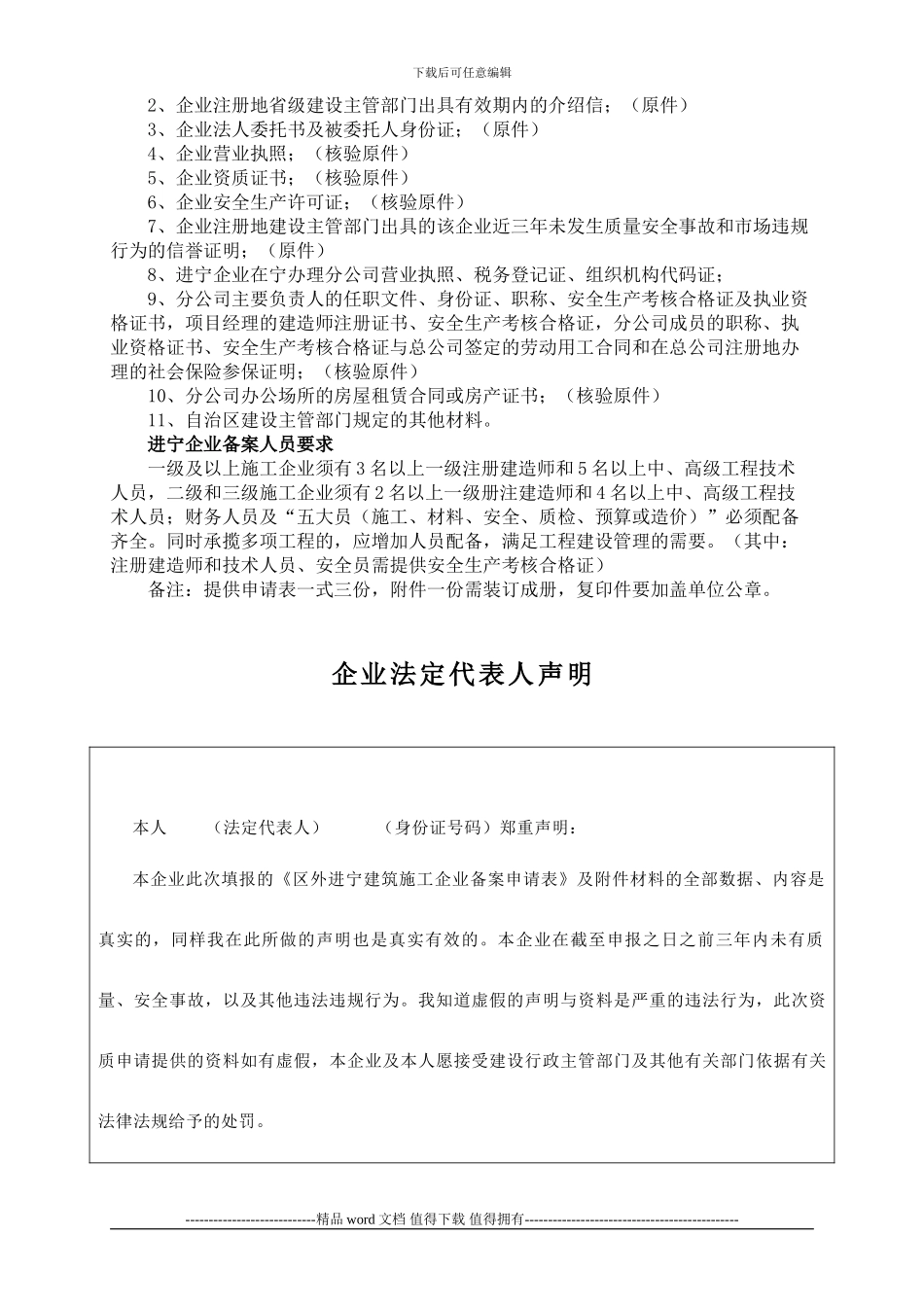 下载后可任意编辑

2、企业注册地省级建设主管部门出具有效期内的介绍信；（原件）
3、企业法人委托书及被委托人身份证；（原件）
4、企业营业执照；（核验原件）
5、企业资质证书；（核验原件）
6、企业安全生产许可证；（核验原件）
7、企业注册地建设主管部门出具的该企业近三年未发生质量安全事故和市场违规行为的信誉证明；（原件）
8、进宁企业在宁办理分公司营业执照、税务登记证、组织机构代码证；
9、分公司主要负责人的任职文件、身份证、职称、安全生产考核合格证及执业资格证书，项目经理的建造师注册证书、安全生产考核合格证，分公司成员的职称、执业资格证书、安全生产考核合格证与总公司签定的劳动用工合同和在总公司注册地办理的社会保险参保证明；（核验原件）
10、分公司办公场所的房屋租赁合同或房产证书；（核验原件）
11、自治区建设主管部门规定的其他材料。
进宁企业备案人员要求
一级及以上施工企业须有 3 名以上一级注册建造师和 5 名以上中、高级工程技术人员，二级和三级施工企业须有 2 名以上一级册注建造师和 4 名以上中、高级工程技术人员；财务人员及“五大员（施工、材料、安全、质检、预算或造价）”必须配备齐全。同时承揽多项工程的，应增加人员配备，满足工程建设管理的需要。（其中：注册建造师和技术人员、安全员需提供安全生产考核合格证）
备注：提供申请表一式三份，附件一份需装订成册，复印件要加盖单位公章。

企业法定代表人声明

本人 （法定代表人） （身份证号码）郑重声明：

本企业此次填报的《区外进宁建筑施工企业备案申请表》及附件材料的全部数据、内容是真实的，同样我在此所做的声明也是真实有效的。本企业在截至申报之日之前三年内未有质量、安全事故，以及其他违法违规行为。我知道虚假的声明与资料是严重的违法行为，此次资质申请提供的资料如有虚假，本企业及本人愿接受建设行政主管部门及其他有关部门依据有关法律法规给予的处罚。

----------------------------精品 word 文档 值得下载 值得拥有----------------------------------------------